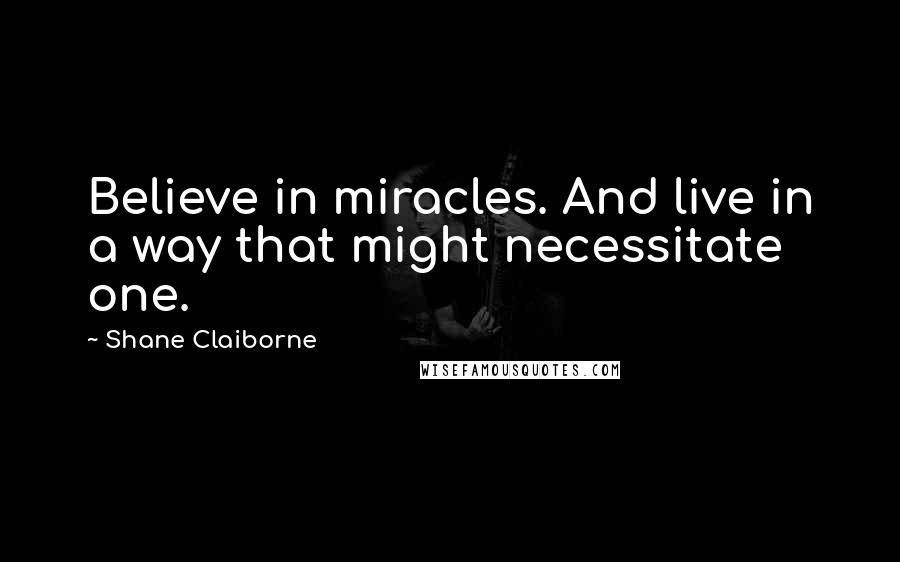 Believe in miracles. And live in a way that might necessitate one.

~ Shane Claiborne

WISEFAMOUSQUOTES.COM